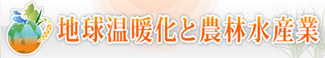 地球温暖化と農林水産業